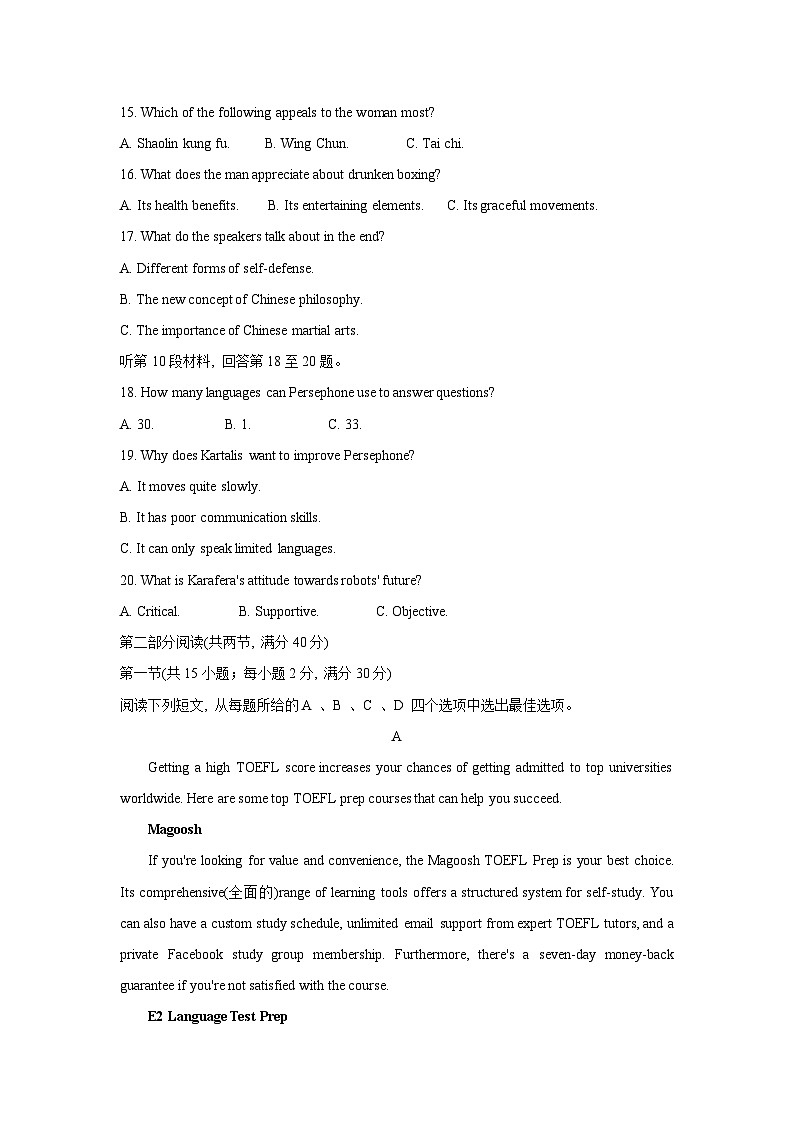 15. Which of the following appeals to the woman most?

A. Shaolin kung fu.  B. Wing Chun.  C. Tai chi.

16. What does the man appreciate about drunken boxing?

A. Its health benefits.  B. Its entertaining elements.  C. Its graceful movements.

17. What do the speakers talk about in the end?

A. Different forms of self-defense.

B. The new concept of Chinese philosophy.

C. The importance of Chinese martial arts.

听第 10 段材料，回答第 18 至 20 题。

18. How many languages can Persephone use to answer questions?

A. 30.  B. 1.  C. 33.

19. Why does Kartalis want to improve Persephone?

A. It moves quite slowly.

B. It has poor communication skills.

C. It can only speak limited languages.

20. What is Karafera's attitude towards robots' future?

A. Critical.  B. Supportive.  C. Objective.

第二部分阅读(共两节，满分 40 分)

第一节(共 15 小题；每小题 2 分，满分 30 分)

阅读下列短文，从每题所给的 A 、B 、C 、D 四个选项中选出最佳选项。

A

Getting a high TOEFL score increases your chances of getting admitted to top universities worldwide. Here are some top TOEFL prep courses that can help you succeed.

Magoosh

If you're looking for value and convenience, the Magoosh TOEFL Prep is your best choice. Its comprehensive(全面的)range of learning tools offers a structured system for self-study. You can also have a custom study schedule, unlimited email support from expert TOEFL tutors, and a private Facebook study group membership. Furthermore, there's a seven-day money-back guarantee if you're not satisfied with the course.

E2 Language Test Prep